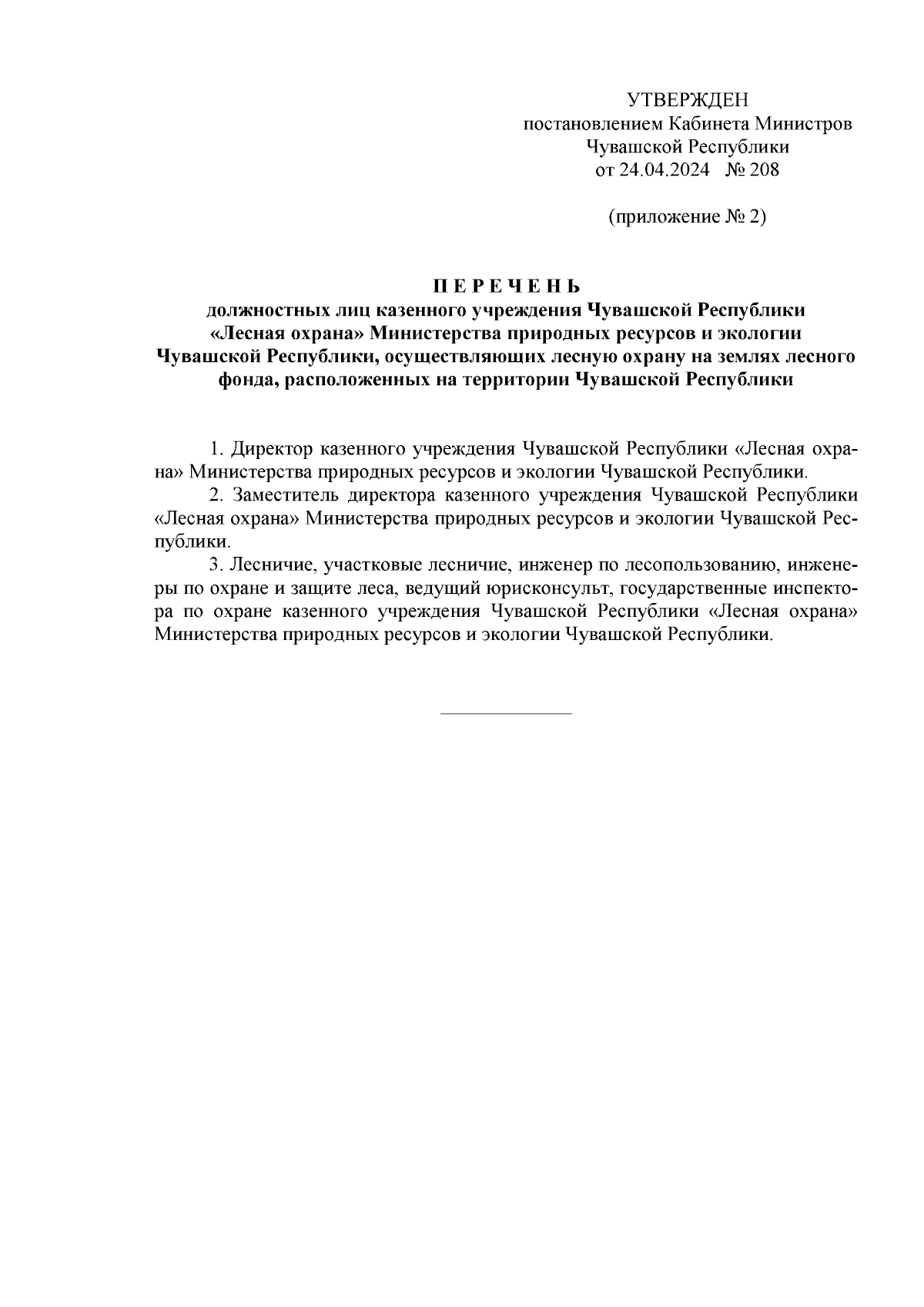 УТВЕРЖДЕН
постановлением Кабинета Министров
Чувашской Республики
от 24.04.2024 № 208

(приложение № 2)

П Е Р Е Ч Е Н Ь
должностных лиц казенного учреждения Чувашской Республики «Лесная охрана» Министерства природных ресурсов и экологии Чувашской Республики, осуществляющих лесную охрану на землях лесного фонда, расположенных на территории Чувашской Республики

1. Директор казенного учреждения Чувашской Республики «Лесная охрана» Министерства природных ресурсов и экологии Чувашской Республики.

2. Заместитель директора казенного учреждения Чувашской Республики «Лесная охрана» Министерства природных ресурсов и экологии Чувашской Республики.

3. Лесничие, участковые лесничие, инженер по лесопользованию, инженеры по охране и защите леса, ведущий юрисконсульт, государственные инспектора по охране казенного учреждения Чувашской Республики «Лесная охрана» Министерства природных ресурсов и экологии Чувашской Республики.